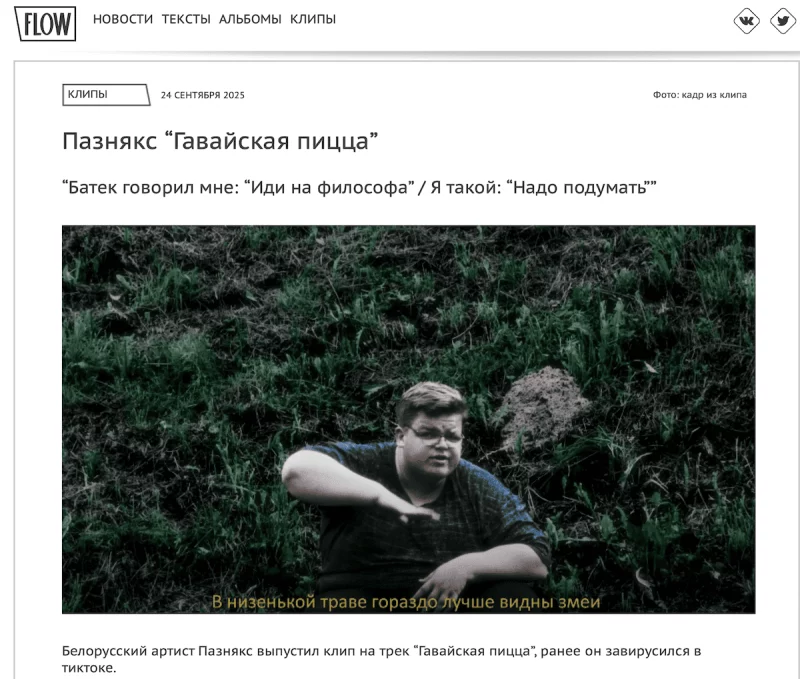 FLOW НОВОСТИ ТЕКСТЫ АЛЬБОМЫ КЛИПЫ

КЛИПЫ 24 СЕНТЯБРЯ 2025 Фото: кадр из клипа

Пазнякс “Гавайская пицца”

“Батек говорил мне: “Иди на философа” / Я такой: “Надо подумать””

В низенькой траве гораздо лучше видны змеи

Белорусский артист Пазнякс выпустил клип на трек “Гавайская пицца”, ранее он завирусился в тиктоке.